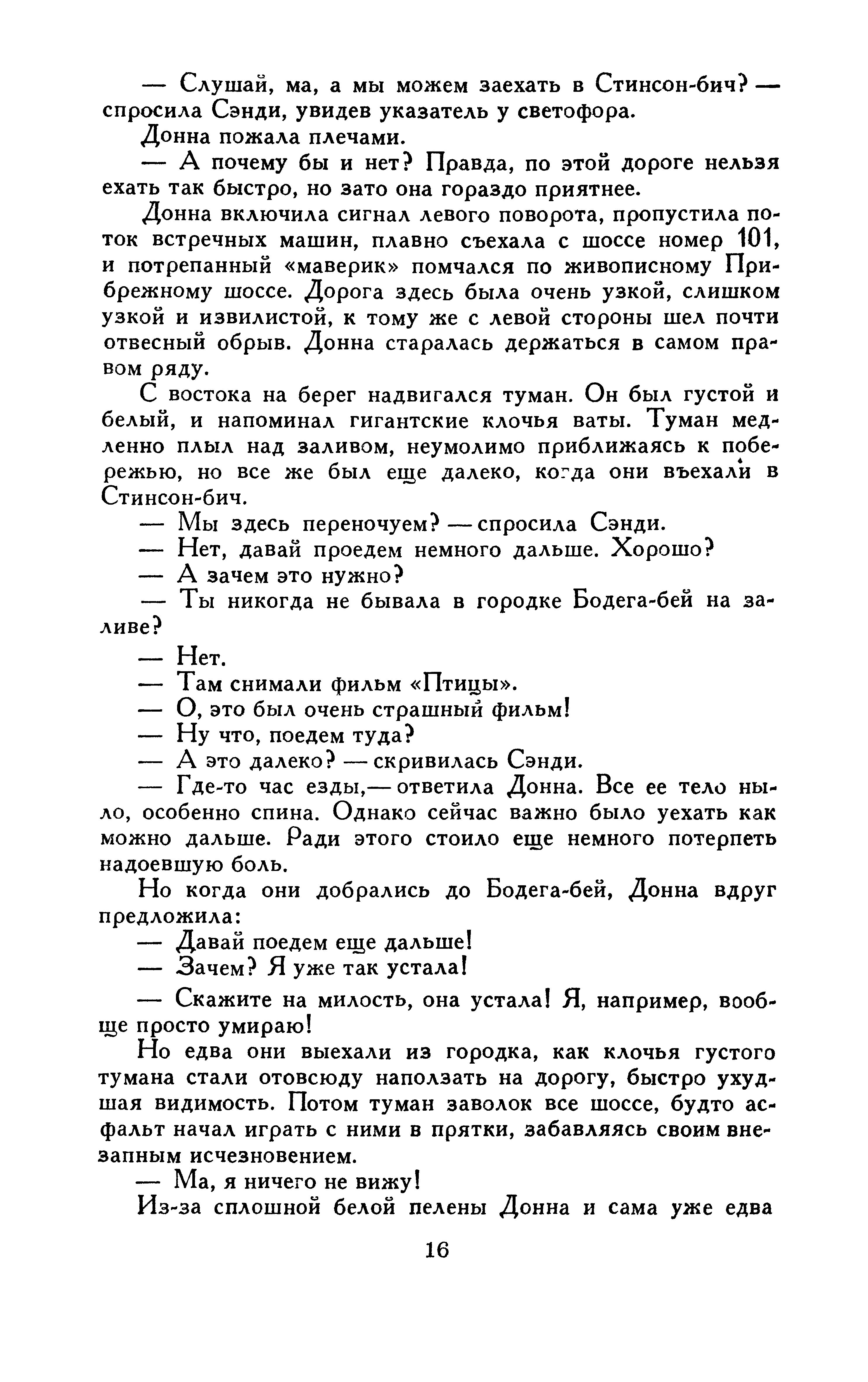 — Слушай, ма, а мы можем заехать в Стинсон-бич? — спросила Сэнди, увидев указатель у светофора.

Донна пожала плечами.

— А почему бы и нет? Правда, по этой дороге нельзя ехать так быстро, но зато она гораздо приятнее.

Донна включила сигнал левого поворота, пропустила поток встречных машин, плавно съехала с шоссе номер 101, и потрепанный «маверик» помчался по живописному Прибрежному шоссе. Дорога здесь была очень узкой, слишком узкой и извилистой, к тому же с левой стороны шел почти отвесный обрыв. Донна старалась держаться в самом правом ряду.

С востока на берег надвигался туман. Он был густой и белый, и напоминал гигантские клочья ваты. Туман медленно плыл над заливом, неумолимо приближаясь к побережью, но все же был еще далеко, когда они въехали в Стинсон-бич.

— Мы здесь переночуем? — спросила Сэнди.

— Нет, давай проедем немного дальше. Хорошо?

— А зачем это нужно?

— Ты никогда не бывала в городке Бодега-бей на заливе?

— Нет.

— Там снимали фильм «Птицы».

— О, это был очень страшный фильм!

— Ну что, поедем туда?

— А это далеко? — скривилась Сэнди.

— Где-то час езды,— ответила Донна. Все ее тело ныло, особенно спина. Однако сейчас важно было уехать как можно дальше. Ради этого стоило еще немного потерпеть надоевшую боль.

Но когда они добрались до Бодега-бей, Донна вдруг предложила:

— Давай поедем еще дальше!

— Зачем? Я уже так устала!

— Скажите на милость, она устала! Я, например, вообще просто умираю!

Но едва они выехали из городка, как клочья густого тумана стали отовсюду наползать на дорогу, быстро ухудшая видимость. Потом туман заволок все шоссе, будто асфальт начал играть с ними в прятки, забавляясь своим внезапным исчезновением.

— Ма, я ничего не вижу!

Из-за сплошной белой пелены Донна и сама уже едва

16